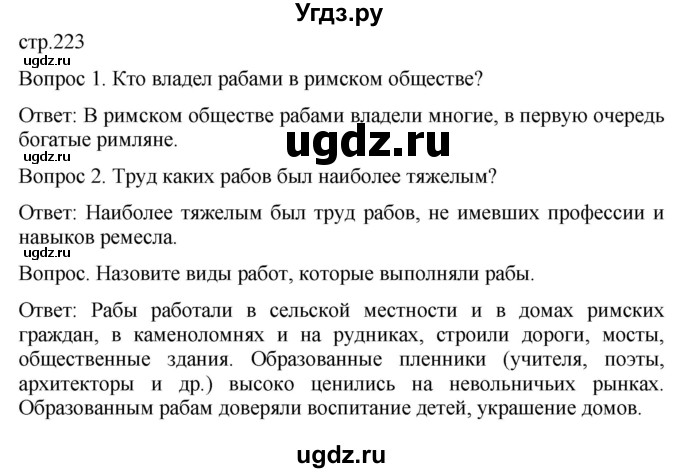 Угдз.ру

стр.223

ugdz.ru

Вопрос 1. Кто владел рабами в римском обществе?

Ответ: В римском обществе рабами владели многие, в первую очередь богатые римляне.

ugdz.ru

ugdz.ru

Вопрос 2. Труд каких рабов был наиболее тяжелым?

Ответ: Наиболее тяжелым был труд рабов, не имевших профессии и навыков ремесла.

ugdz.ru

Вопрос. Назовите виды работ, которые выполняли рабы.

Ответ: Рабы работали в сельской местности и в домах римских граждан, в каменоломнях и на рудниках, строили дороги, мосты, общественные здания. Образованные пленники (учителя, поэты, архитекторы и др.) высоко ценились на невольничьих рынках. Образованным рабам доверяли воспитание детей, украшение домов.

ugdz.ru